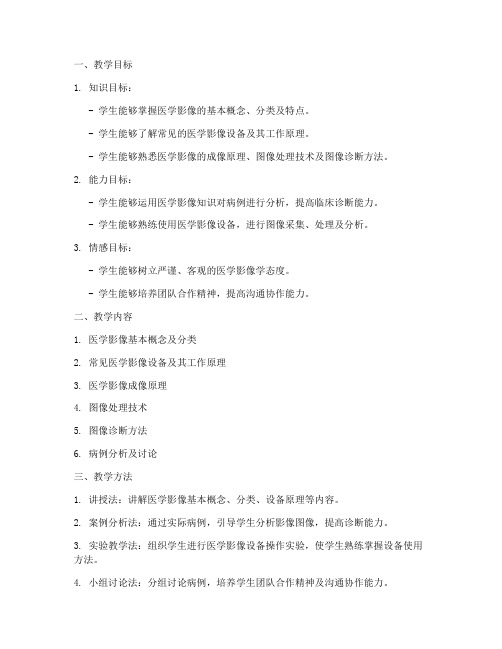 一、教学目标

1. 知识目标：

- 学生能够掌握医学影像的基本概念、分类及特点。

- 学生能够了解常见的医学影像设备及其工作原理。

- 学生能够熟悉医学影像的成像原理、图像处理技术及图像诊断方法。

2. 能力目标：

- 学生能够运用医学影像知识对病例进行分析，提高临床诊断能力。

- 学生能够熟练使用医学影像设备，进行图像采集、处理及分析。

3. 情感目标：

- 学生能够树立严谨、客观的医学影像学态度。

- 学生能够培养团队合作精神，提高沟通协作能力。

二、教学内容

1. 医学影像基本概念及分类

2. 常见医学影像设备及其工作原理

3. 医学影像成像原理

4. 图像处理技术

5. 图像诊断方法

6. 病例分析及讨论

三、教学方法

1. 讲授法：讲解医学影像基本概念、分类、设备原理等内容。

2. 案例分析法：通过实际病例，引导学生分析影像图像，提高诊断能力。

3. 实验教学法：组织学生进行医学影像设备操作实验，使学生熟练掌握设备使用方法。

4. 小组讨论法：分组讨论病例，培养学生团队合作精神及沟通协作能力。